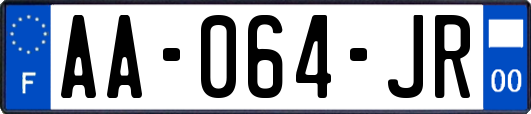 F
AA-064-JR
00